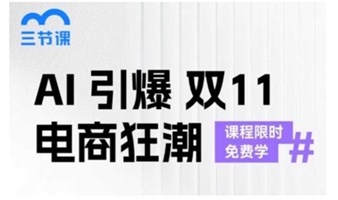 三节课

AI 引爆 双11
电商狂潮

课程限时
免费学

#